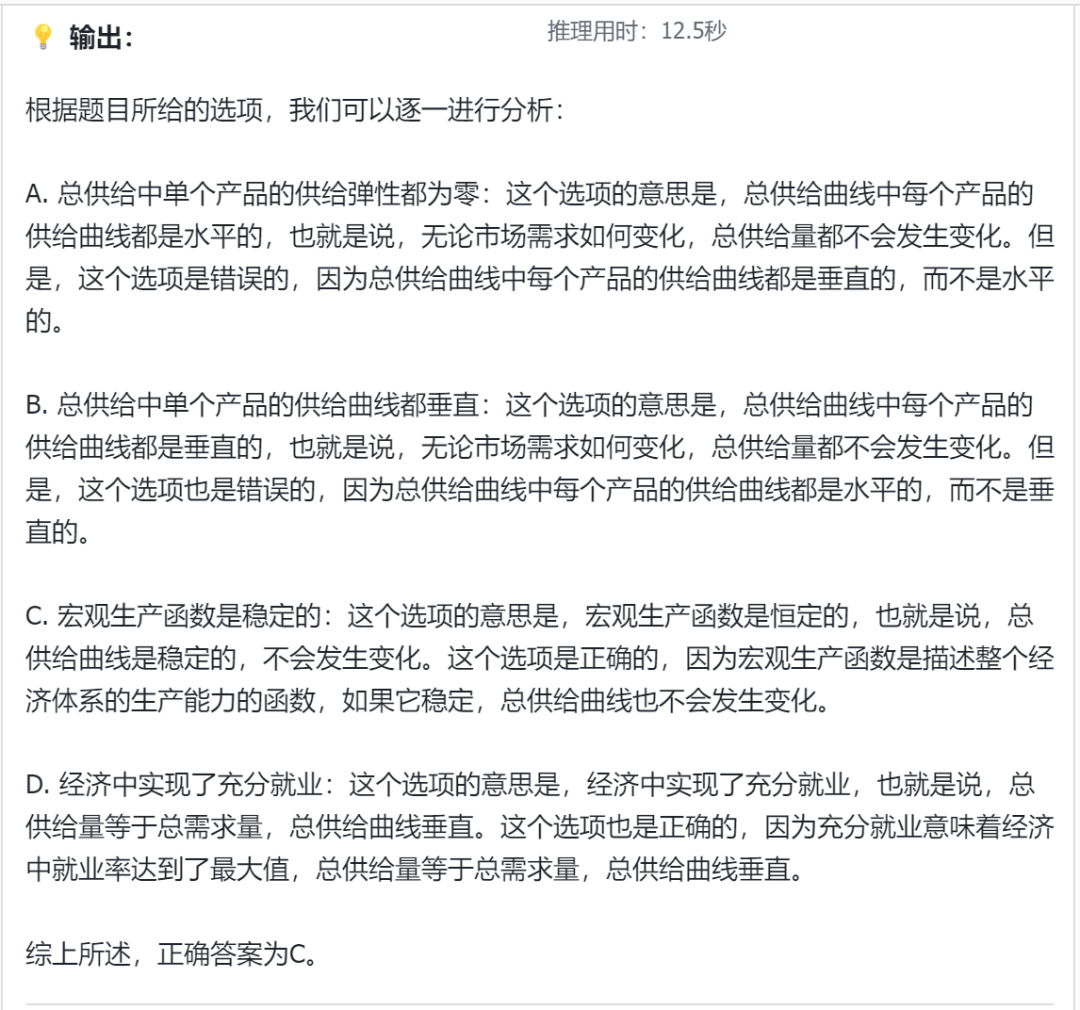 输出：

推理用时：12.5秒

根据题目所给的选项，我们可以逐一进行分析：

A. 总供给中单个产品的供给弹性都为零：这个选项的意思是，总供给曲线中每个产品的供给曲线都是水平的，也就是说，无论市场需求如何变化，总供给量都不会发生变化。但是，这个选项是错误的，因为总供给曲线中每个产品的供给曲线都是垂直的，而不是水平的。

B. 总供给中单个产品的供给曲线都垂直：这个选项的意思是，总供给曲线中每个产品的供给曲线都是垂直的，也就是说，无论市场需求如何变化，总供给量都不会发生变化。但是，这个选项也是错误的，因为总供给曲线中每个产品的供给曲线都是水平的，而不是垂直的。

C. 宏观生产函数是稳定的：这个选项的意思是，宏观生产函数是恒定的，也就是说，总供给曲线是稳定的，不会发生变化。这个选项是正确的，因为宏观生产函数是描述整个经济体系的生产能力的函数，如果它稳定，总供给曲线也不会发生变化。

D. 经济中实现了充分就业：这个选项的意思是，经济中实现了充分就业，也就是说，总供给量等于总需求量，总供给曲线垂直。这个选项也是正确的，因为充分就业意味着经济中就业率达到了最大值，总供给量等于总需求量，总供给曲线垂直。

综上所述，正确答案为C。